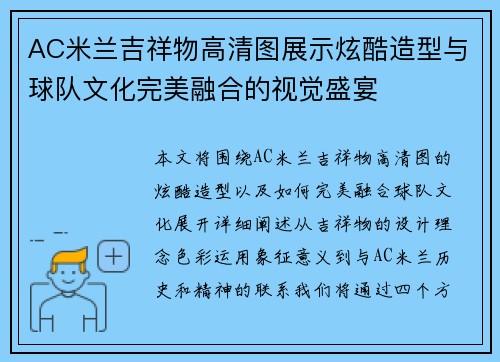 AC米兰吉祥物高清图展示炫酷造型与球队文化完美融合的视觉盛宴

本文将围绕AC米兰吉祥物高清图的炫酷造型以及如何完美融合球队文化展开详细阐述从吉祥物的设计理念色彩运用象征意义到与AC米兰历史和精神的联系我们将通过四个方